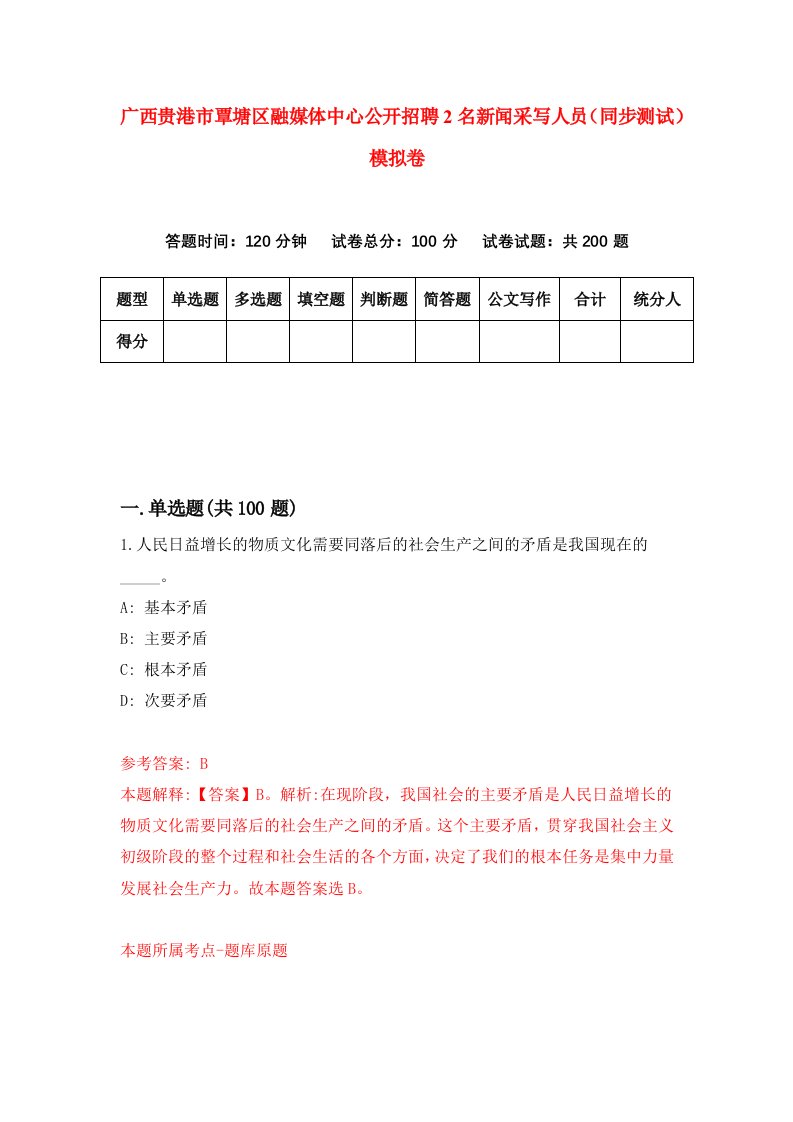 广西贵港市覃塘区融媒体中心公开招聘2名新闻采写人员（同步测试）模拟卷

答题时间：120分钟　试卷总分：100分　试卷试题：共200题

| 题型 | 单选题 | 多选题 | 填空题 | 判断题 | 简答题 | 公文写作 | 合计 | 统分人 |
|---|---|---|---|---|---|---|---|---|
| 得分 | | | | | | | | |

一.单选题(共100题)

1.人民日益增长的物质文化需要同落后的社会生产之间的矛盾是我国现在的_____。

A: 基本矛盾
B: 主要矛盾
C: 根本矛盾
D: 次要矛盾

参考答案: B
本题解释:【答案】B。解析:在现阶段，我国社会的主要矛盾是人民日益增长的物质文化需要同落后的社会生产之间的矛盾。这个主要矛盾，贯穿我国社会主义初级阶段的整个过程和社会生活的各个方面，决定了我们的根本任务是集中力量发展社会生产力。故本题答案选B。

本题所属考点-题库原题